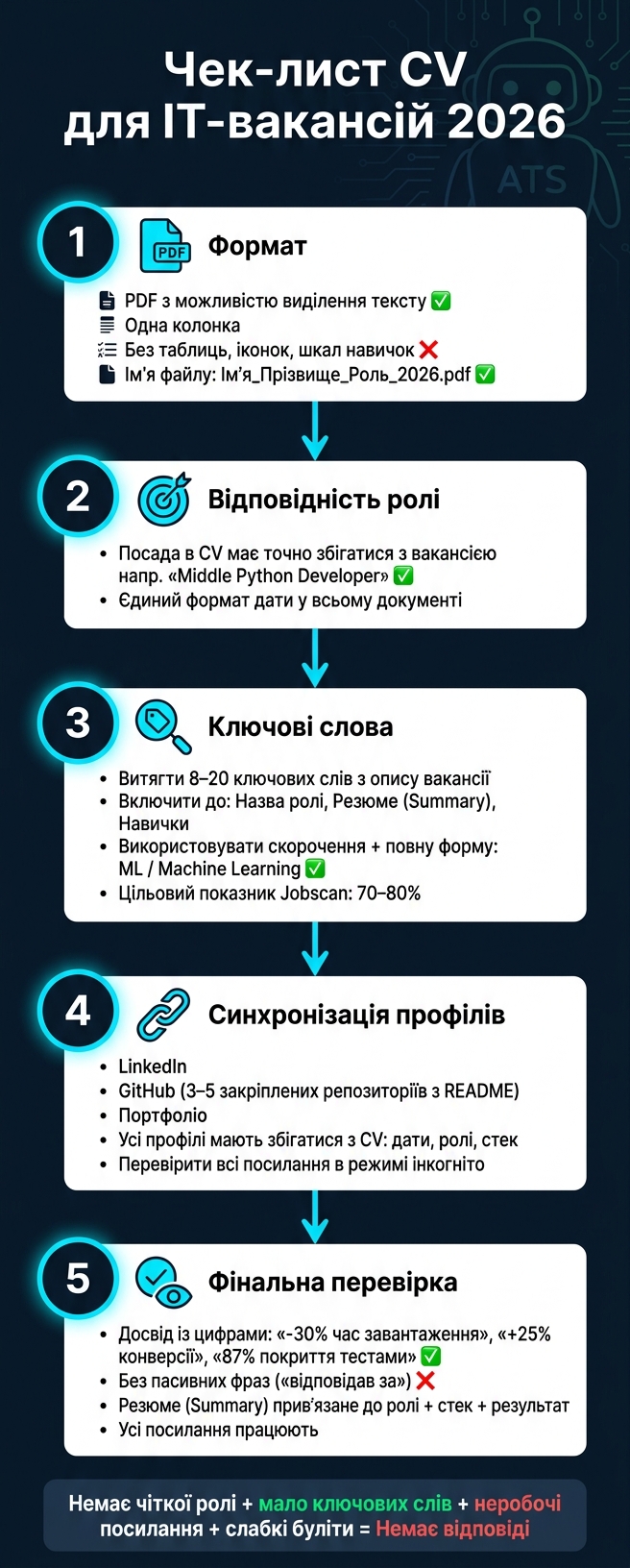 Чек-лист CV для IT-вакансій 2026

ATS

1

PDF

Формат

PDF з можливістю виділення тексту ✅
Одна колонка
Без таблиць, іконок, шкал навичок ❌
Ім'я файлу: Ім'я_Прізвище_Роль_2026.pdf ✅

2

Відповідність ролі

• Посада в CV має точно збігатися з вакансією напр. «Middle Python Developer» ✅
• Єдиний формат дати у всьому документі

3

Ключові слова

• Витягти 8–20 ключових слів з опису вакансії
• Включити до: Назва ролі, Резюме (Summary), Навички
• Використовувати скорочення + повну форму: ML / Machine Learning ✅
• Цільовий показник Jobscan: 70–80%

4

Синхронізація профілів

• LinkedIn
• GitHub (3–5 закріплених репозиторіїв з README)
• Портфоліо
• Усі профілі мають збігатися з CV: дати, ролі, стек
• Перевірити всі посилання в режимі інкогніто

5

Фінальна перевірка

• Досвід із цифрами: «-30% час завантаження», «+25% конверсії», «87% покриття тестами» ✅
• Без пасивних фраз («відповідав за») ❌
• Резюме (Summary) прив'язане до ролі + стек + результат
• Усі посилання працюють

Немає чіткої ролі + мало ключових слів + неробочі посилання + слабкі буліти = Немає відповіді